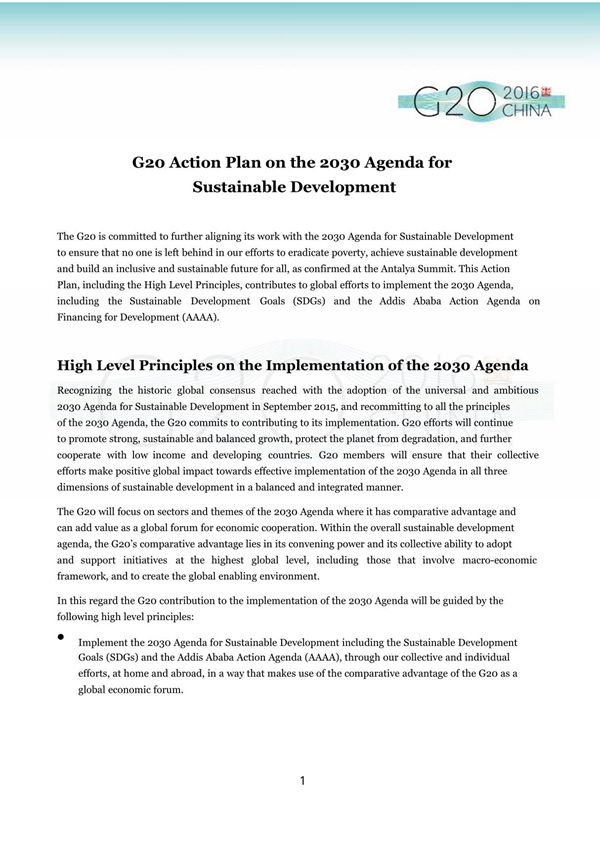 G20 2016 CHINA

G20 Action Plan on the 2030 Agenda for Sustainable Development

The G20 is committed to further aligning its work with the 2030 Agenda for Sustainable Development to ensure that no one is left behind in our efforts to eradicate poverty, achieve sustainable development and build an inclusive and sustainable future for all, as confirmed at the Antalya Summit. This Action Plan, including the High Level Principles, contributes to global efforts to implement the 2030 Agenda, including the Sustainable Development Goals (SDGs) and the Addis Ababa Action Agenda on Financing for Development (AAAA).

High Level Principles on the Implementation of the 2030 Agenda

Recognizing the historic global consensus reached with the adoption of the universal and ambitious 2030 Agenda for Sustainable Development in September 2015, and recommitting to all the principles of the 2030 Agenda, the G20 commits to contributing to its implementation. G20 efforts will continue to promote strong, sustainable and balanced growth, protect the planet from degradation, and further cooperate with low income and developing countries. G20 members will ensure that their collective efforts make positive global impact towards effective implementation of the 2030 Agenda in all three dimensions of sustainable development in a balanced and integrated manner.

The G20 will focus on sectors and themes of the 2030 Agenda where it has comparative advantage and can add value as a global forum for economic cooperation. Within the overall sustainable development agenda, the G20's comparative advantage lies in its convening power and its collective ability to adopt and support initiatives at the highest global level, including those that involve macro-economic framework, and to create the global enabling environment.

In this regard the G20 contribution to the implementation of the 2030 Agenda will be guided by the following high level principles:

• Implement the 2030 Agenda for Sustainable Development including the Sustainable Development Goals (SDGs) and the Addis Ababa Action Agenda (AAAA), through our collective and individual efforts, at home and abroad, in a way that makes use of the comparative advantage of the G20 as a global economic forum.

1